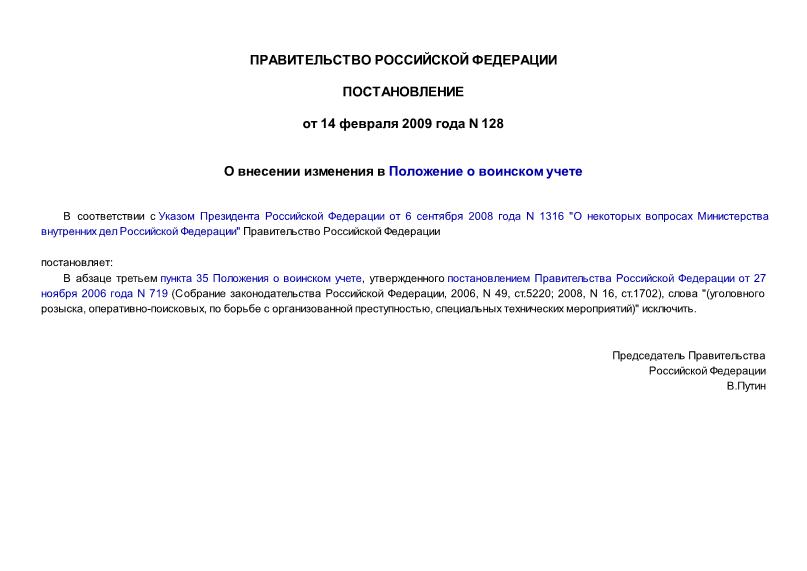 ПРАВИТЕЛЬСТВО РОССИЙСКОЙ ФЕДЕРАЦИИ

ПОСТАНОВЛЕНИЕ

от 14 февраля 2009 года N 128

О внесении изменения в Положение о воинском учете

В соответствии с Указом Президента Российской Федерации от 6 сентября 2008 года N 1316 "О некоторых вопросах Министерства внутренних дел Российской Федерации" Правительство Российской Федерации

постановляет:

В абзаце третьем пункта 35 Положения о воинском учете, утвержденного постановлением Правительства Российской Федерации от 27 ноября 2006 года N 719 (Собрание законодательства Российской Федерации, 2006, N 49, ст.5220; 2008, N 16, ст.1702), слова "(уголовного розыска, оперативно-поисковых, по борьбе с организованной преступностью, специальных технических мероприятий)" исключить.

Председатель Правительства
Российской Федерации
В.Путин